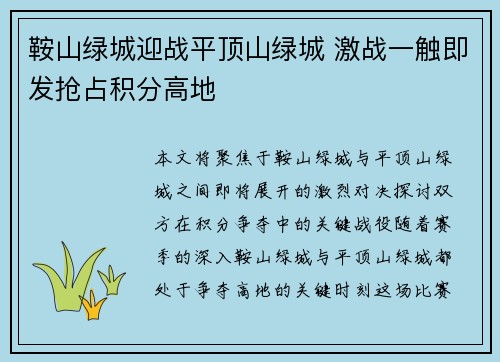 鞍山绿城迎战平顶山绿城 激战一触即发抢占积分高地

本文将聚焦于鞍山绿城与平顶山绿城之间即将展开的激烈对决探讨双方在积分争夺中的关键战役随着赛季的深入鞍山绿城与平顶山绿城都处于争夺高地的关键时刻这场比赛